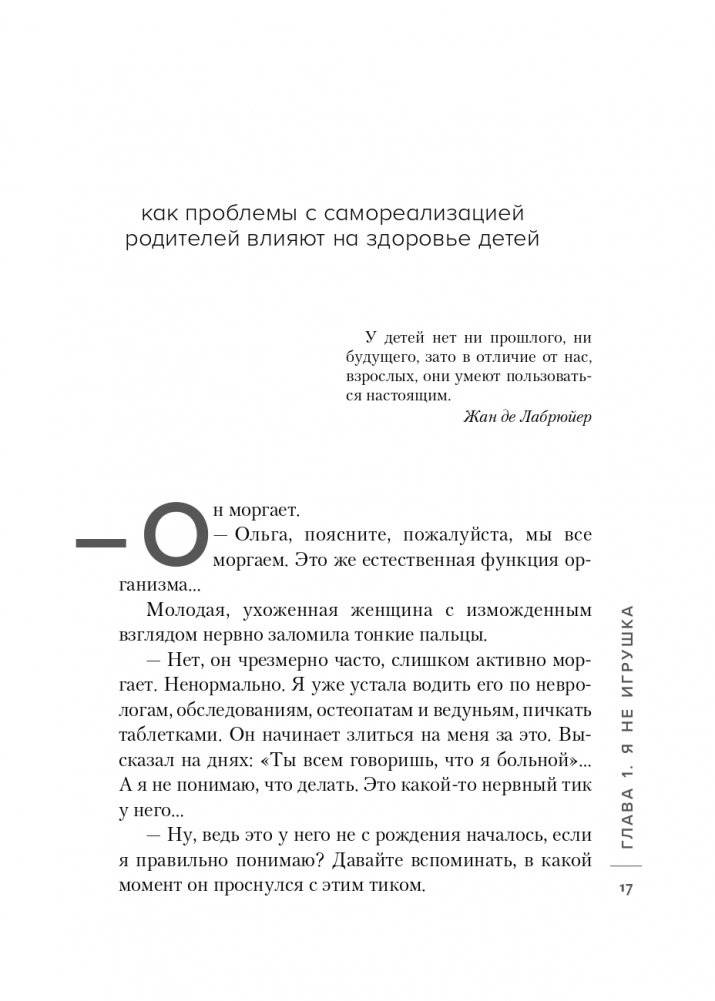 как проблемы с самореализацией родителей влияют на здоровье детей

У детей нет ни прошлого, ни будущего, зато в отличие от нас, взрослых, они умеют пользоваться настоящим.
Жан де Лабрюйер

— Он моргает.
— Ольга, поясните, пожалуйста, мы все моргаем. Это же естественная функция организма...

Молодая, ухоженная женщина с изможденным взглядом нервно заломила тонкие пальцы.

— Нет, он чрезмерно часто, слишком активно моргает. Ненормально. Я уже устала водить его по неврологам, обследованиям, остеопатам и ведуньям, пичкать таблетками. Он начинает злиться на меня за это. Высказал на днях: «Ты всем говоришь, что я больной»... А я не понимаю, что делать. Это какой-то нервный тик у него...

— Ну, ведь это у него не с рождения началось, если я правильно понимаю? Давайте вспоминать, в какой момент он проснулся с этим тиком.

ГЛАВА 1. Я НЕ ИГРУШКА

17